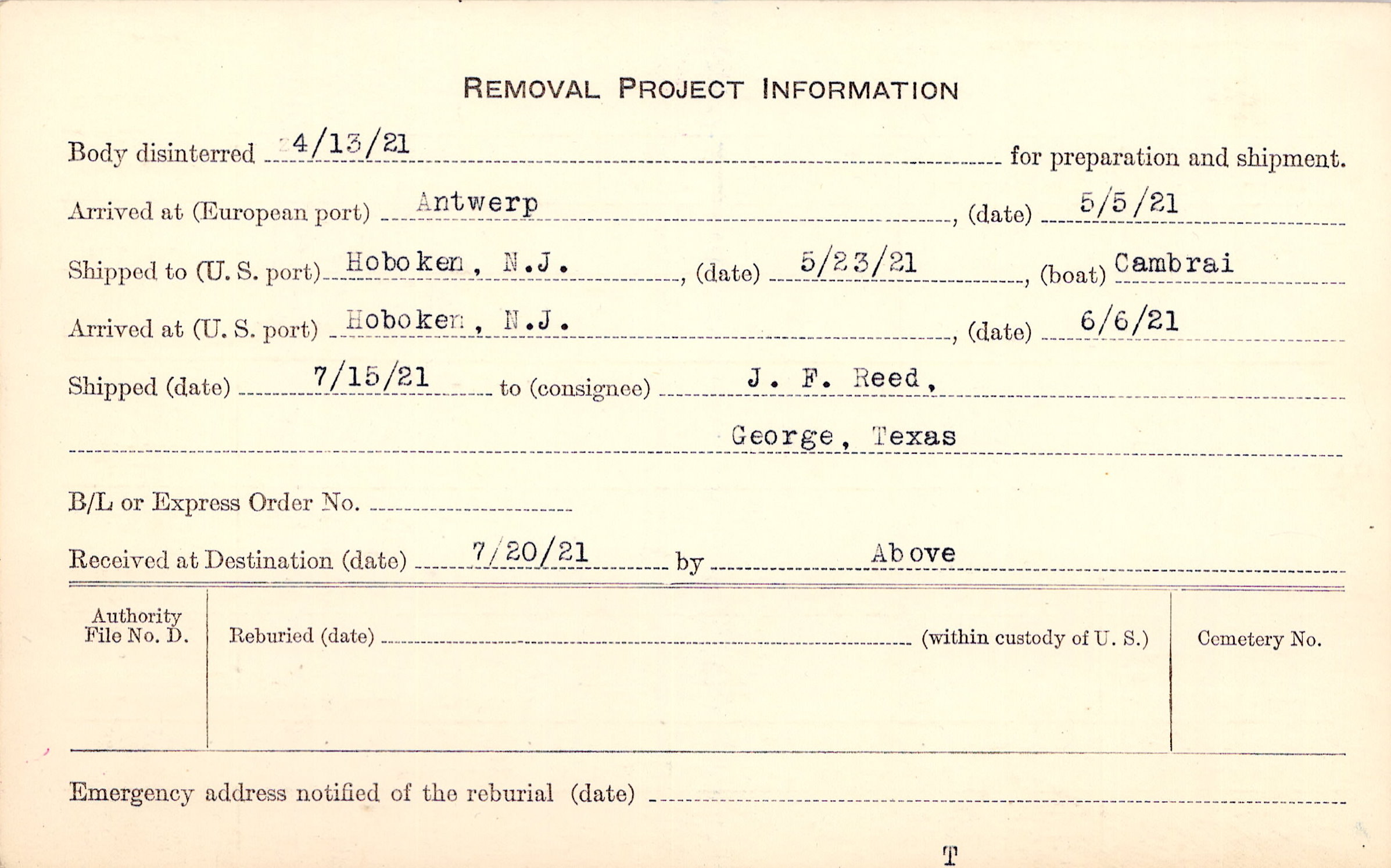 REMOVAL PROJECT INFORMATION

Body disinterred 4/13/21 for preparation and shipment.

Arrived at (European port) Antwerp, (date) 5/5/21

Shipped to (U. S. port) Hoboken, N.J., (date) 5/23/21, (boat) Cambrai

Arrived at (U. S. port) Hoboken, N.J., (date) 6/6/21

Shipped (date) 7/15/21 to (consignee) J. F. Reed,

George, Texas

B/L or Express Order No. ____

Received at Destination (date) 7/20/21 by Above

Authority File No. D.

Reburied (date) ____ (within custody of U. S.)

Cemetery No.

Emergency address notified of the reburial (date) ____

T